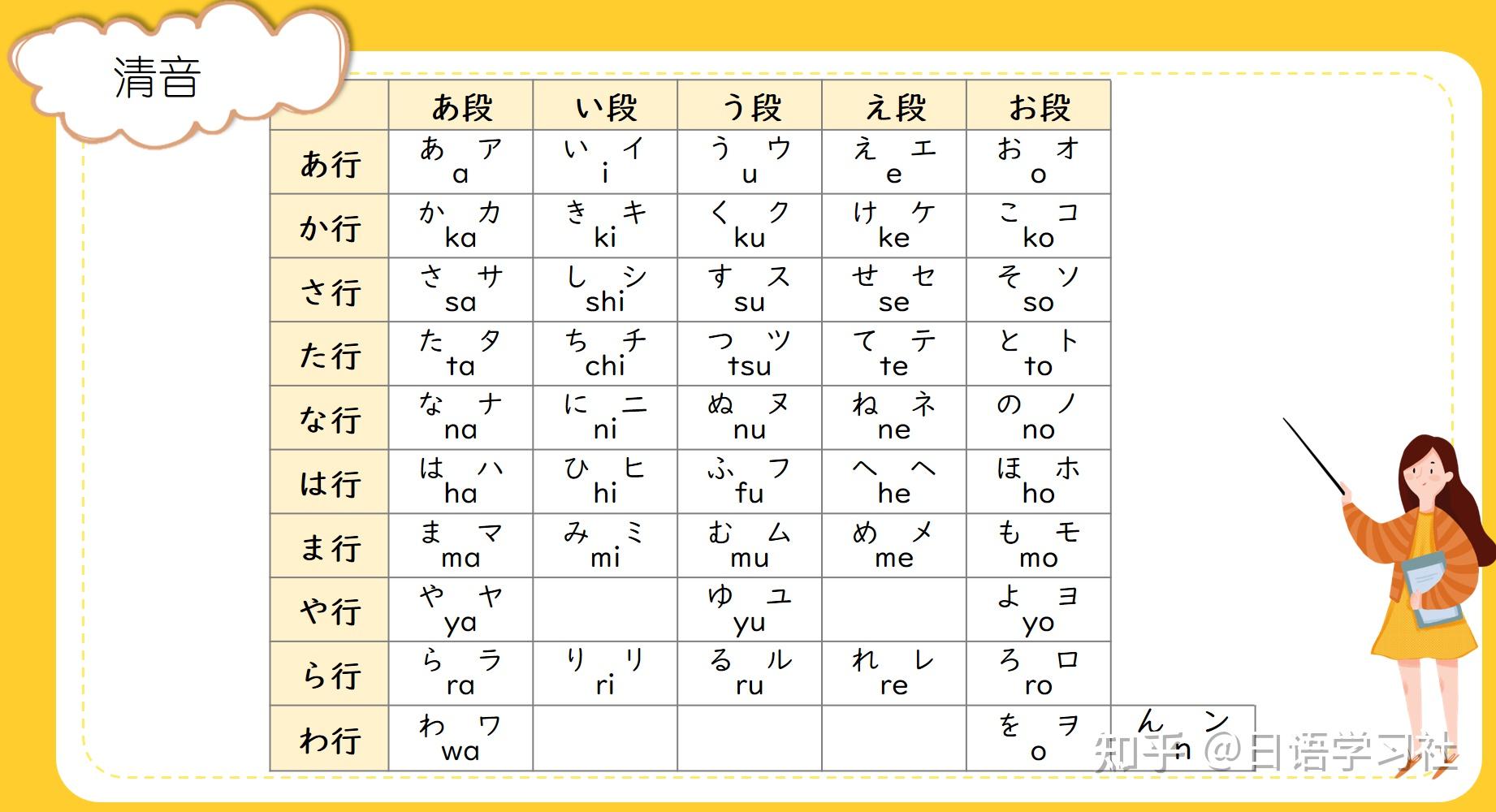 清音

| | あ段 | い段 | う段 | え段 | お段 | |
|---|---|---|---|---|---|---|
| あ行 | あ ア a | い イ i | う ウ u | え エ e | お オ o | |
| か行 | か カ ka | き キ ki | く ク ku | け ケ ke | こ コ ko | |
| さ行 | さ サ sa | し シ shi | す ス su | せ セ se | そ ソ so | |
| た行 | た タ ta | ち チ chi | つ ツ tsu | て テ te | と ト to | |
| な行 | な ナ na | に ニ ni | ぬ ヌ nu | ね ネ ne | の ノ no | |
| は行 | は ハ ha | ひ ヒ hi | ふ フ fu | へ ヘ he | ほ ホ ho | |
| ま行 | ま マ ma | み ミ mi | む ム mu | め メ me | も モ mo | |
| や行 | や ヤ ya | | ゆ ユ yu | | よ ヨ yo | |
| ら行 | ら ラ ra | り リ ri | る ル ru | れ レ re | ろ ロ ro | |
| わ行 | わ ワ wa | | | | を ヲ o | ん ン n |

知乎 @日语学习社